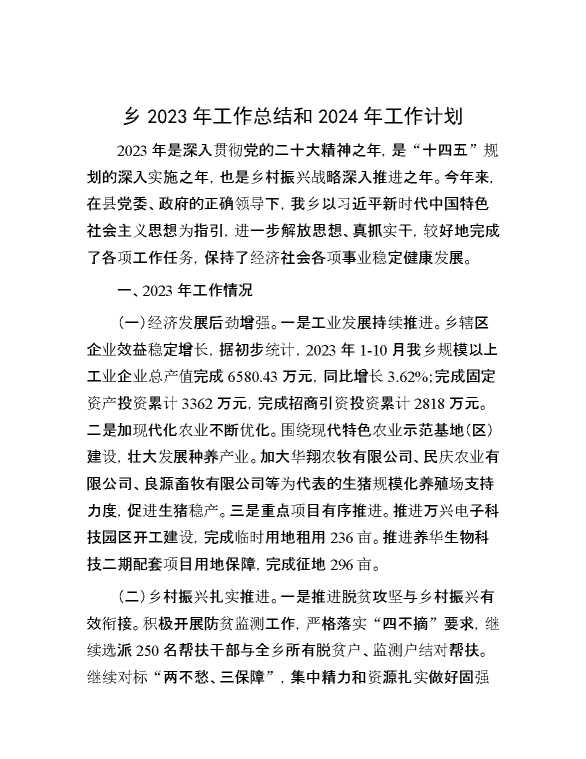 乡 2023 年工作总结和 2024 年工作计划

2023 年是深入贯彻党的二十大精神之年，是“十四五”规划的深入实施之年，也是乡村振兴战略深入推进之年。今年来，在县党委、政府的正确领导下，我乡以习近平新时代中国特色社会主义思想为指引，进一步解放思想、真抓实干，较好地完成了各项工作任务，保持了经济社会各项事业稳定健康发展。

一、2023 年工作情况

（一）经济发展后劲增强。一是工业发展持续推进。乡辖区企业效益稳定增长，据初步统计，2023 年 1-10 月我乡规模以上工业企业总产值完成 6580.43 万元，同比增长 3.62%；完成固定资产投资累计 3362 万元，完成招商引资投资累计 2818 万元。二是加现代化农业不断优化。围绕现代特色农业示范基地（区）建设，壮大发展种养产业。加大华翔农牧有限公司、民庆农业有限公司、良源畜牧有限公司等为代表的生猪规模化养殖场支持力度，促进生猪稳产。三是重点项目有序推进。推进万兴电子科技园区开工建设，完成临时用地租用 236 亩。推进养华生物科技二期配套项目用地保障，完成征地 296 亩。

（二）乡村振兴扎实推进。一是推进脱贫攻坚与乡村振兴有效衔接。积极开展防贫监测工作，严格落实“四不摘”要求，继续选派 250 名帮扶干部与全乡所有脱贫户、监测户结对帮扶。继续对标“两不愁、三保障”，集中精力和资源扎实做好固强